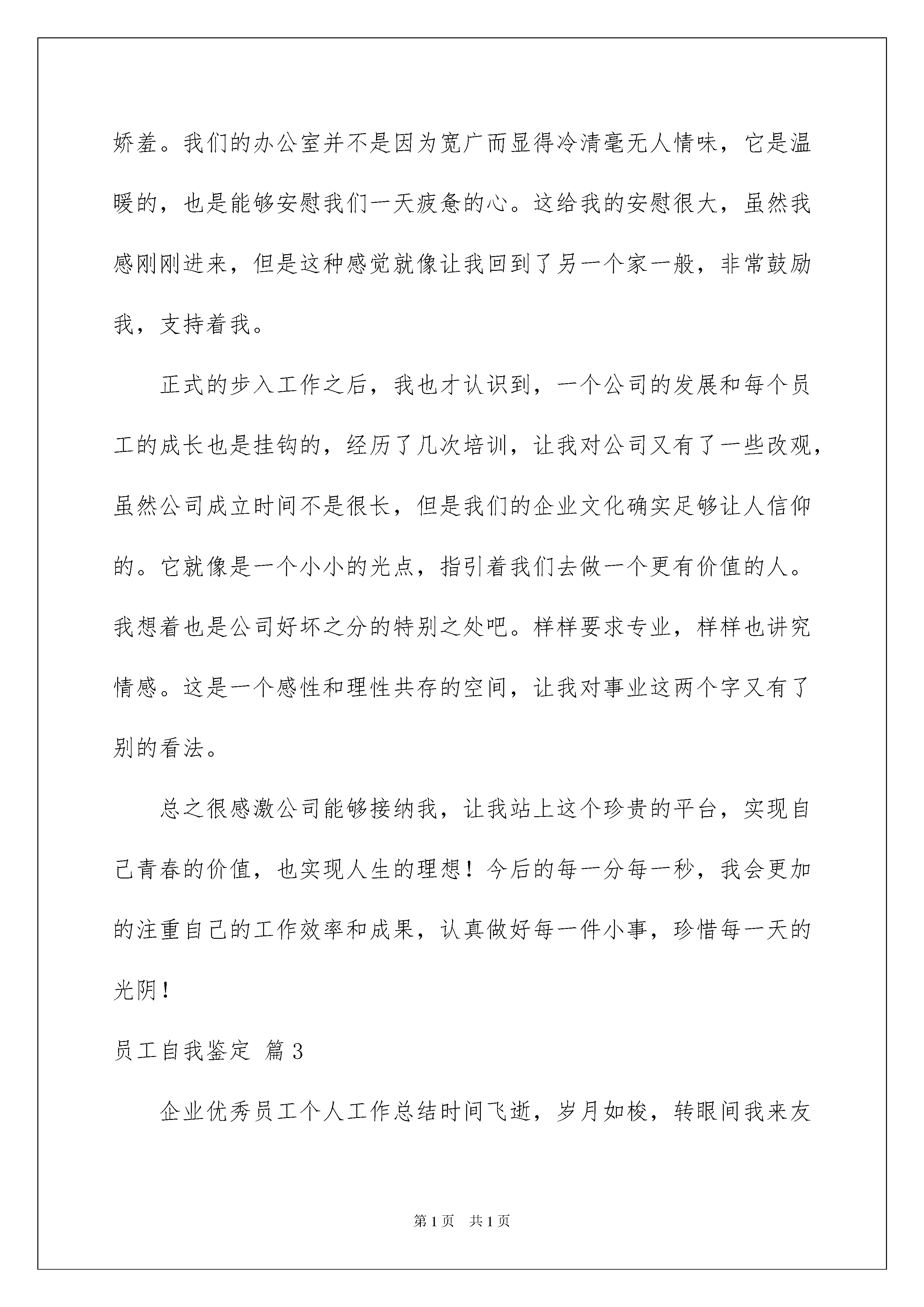 娇羞。我们的办公室并不是因为宽广而显得冷清毫无人情味，它是温暖的，也是能够安慰我们一天疲惫的心。这给我的安慰很大，虽然我感刚刚进来，但是这种感觉就像让我回到了另一个家一般，非常鼓励我，支持着我。

正式的步入工作之后，我也才认识到，一个公司的发展和每个员工的成长也是挂钩的，经历了几次培训，让我对公司又有了一些改观，虽然公司成立时间不是很长，但是我们的企业文化确实足够让人信仰的。它就像是一个小小的光点，指引着我们去做一个更有价值的人。我想着也是公司好坏之分的特别之处吧。样样要求专业，样样也讲究情感。这是一个感性和理性共存的空间，让我对事业这两个字又有了别的看法。

总之很感激公司能够接纳我，让我站上这个珍贵的平台，实现自己青春的价值，也实现人生的理想！今后的每一分每一秒，我会更加的注重自己的工作效率和成果，认真做好每一件小事，珍惜每一天的光阴！

员工自我鉴定 篇3

企业优秀员工个人工作总结时间飞逝，岁月如梭，转眼间我来友

第1页 共1页